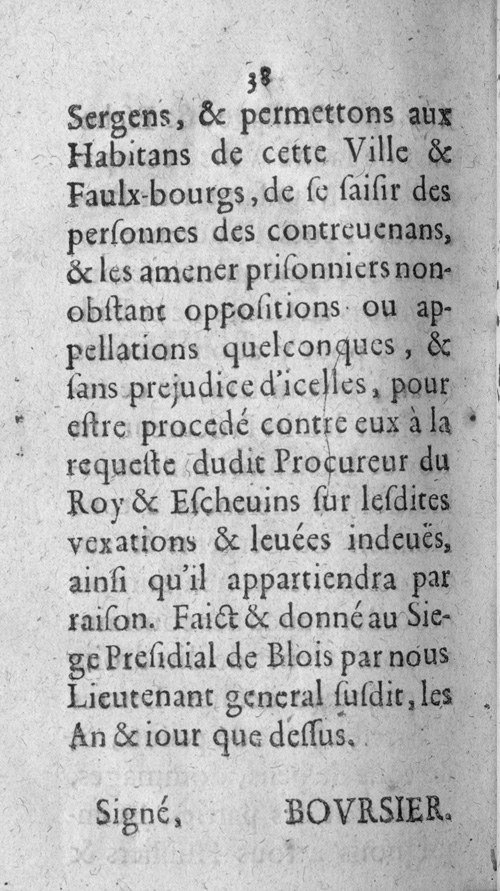 38

Sergens, & permettons aux Habitans de cette Ville & Faulx-bourgs, de ſe ſaiſir des perſonnes des contreuenans, & les amener priſonniers nonobſtant oppoſitions ou appellations quelconques, & ſans prejudice d'icelles, pour eſtre procedé contre eux à la requeſte dudit Procureur du Roy & Eſcheuins ſur leſdites vexations & leuées indeuës, ainſi qu'il appartiendra par raiſon. Faict & donné au Siege Preſidial de Blois par nous Lieutenant general ſuſdit, les An & iour que deſſus.

Signé, BOVRSIER.